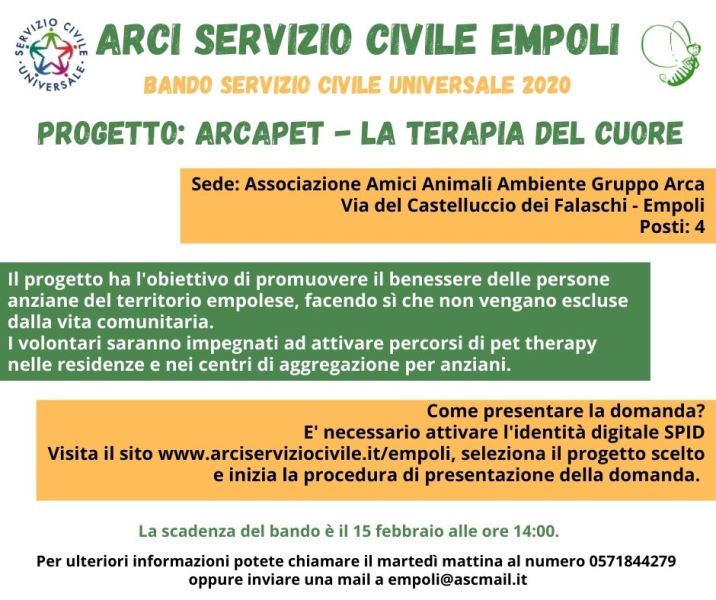 SERVIZIO CIVILE UNIVERSALE

ARCI SERVIZIO CIVILE EMPOLI

BANDO SERVIZIO CIVILE UNIVERSALE 2020

PROGETTO: ARCAPET - LA TERAPIA DEL CUORE

Sede: Associazione Amici Animali Ambiente Gruppo Arca
Via del Castelluccio dei Falaschi - Empoli
Posti: 4

Il progetto ha l'obiettivo di promuovere il benessere delle persone anziane del territorio empolese, facendo sì che non vengano escluse dalla vita comunitaria.
I volontari saranno impegnati ad attivare percorsi di pet therapy nelle residenze e nei centri di aggregazione per anziani.

Come presentare la domanda?
E' necessario attivare l'identità digitale SPID
Visita il sito www.arciserviziocivile.it/empoli, seleziona il progetto scelto e inizia la procedura di presentazione della domanda.

La scadenza del bando è il 15 febbraio alle ore 14:00.

Per ulteriori informazioni potete chiamare il martedì mattina al numero 0571844279 oppure inviare una mail a empoli@ascmail.it